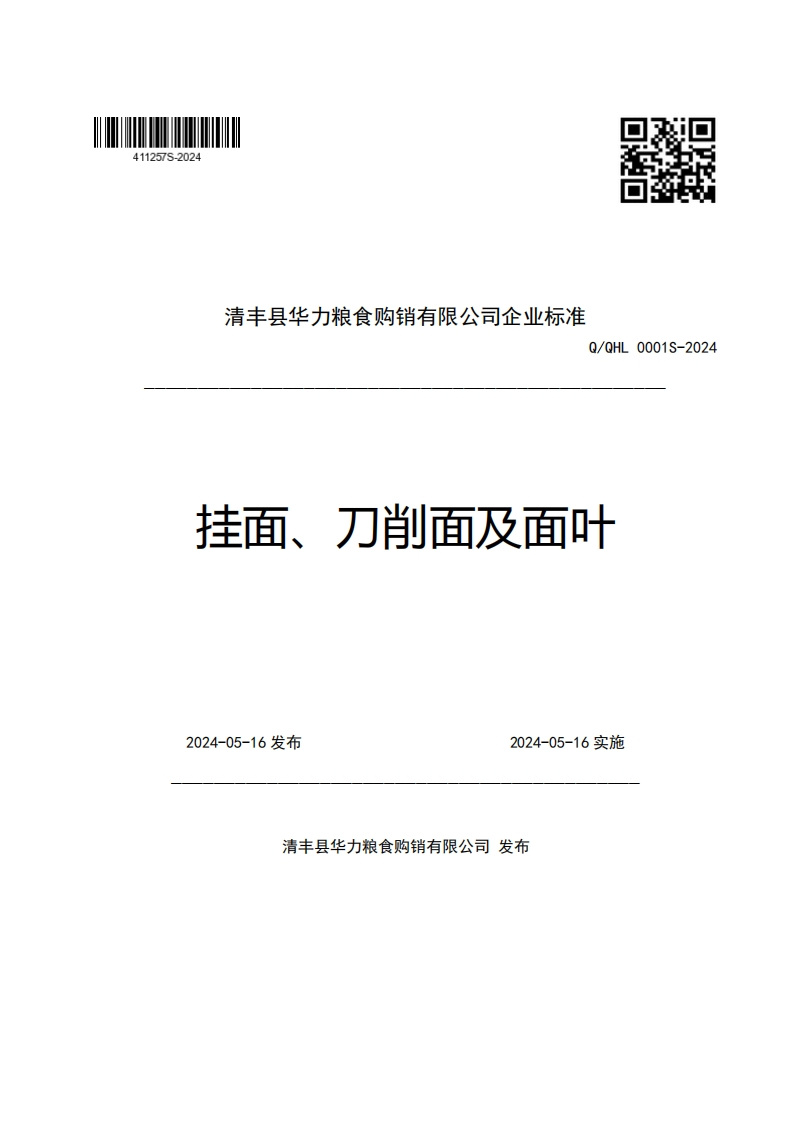 411257S-2024

清丰县华力粮食购销有限公司企业标准

Q/QHL 0001S-2024

挂面、刀削面及面叶

2024-05-16 发布

2024-05-16 实施

清丰县华力粮食购销有限公司 发布